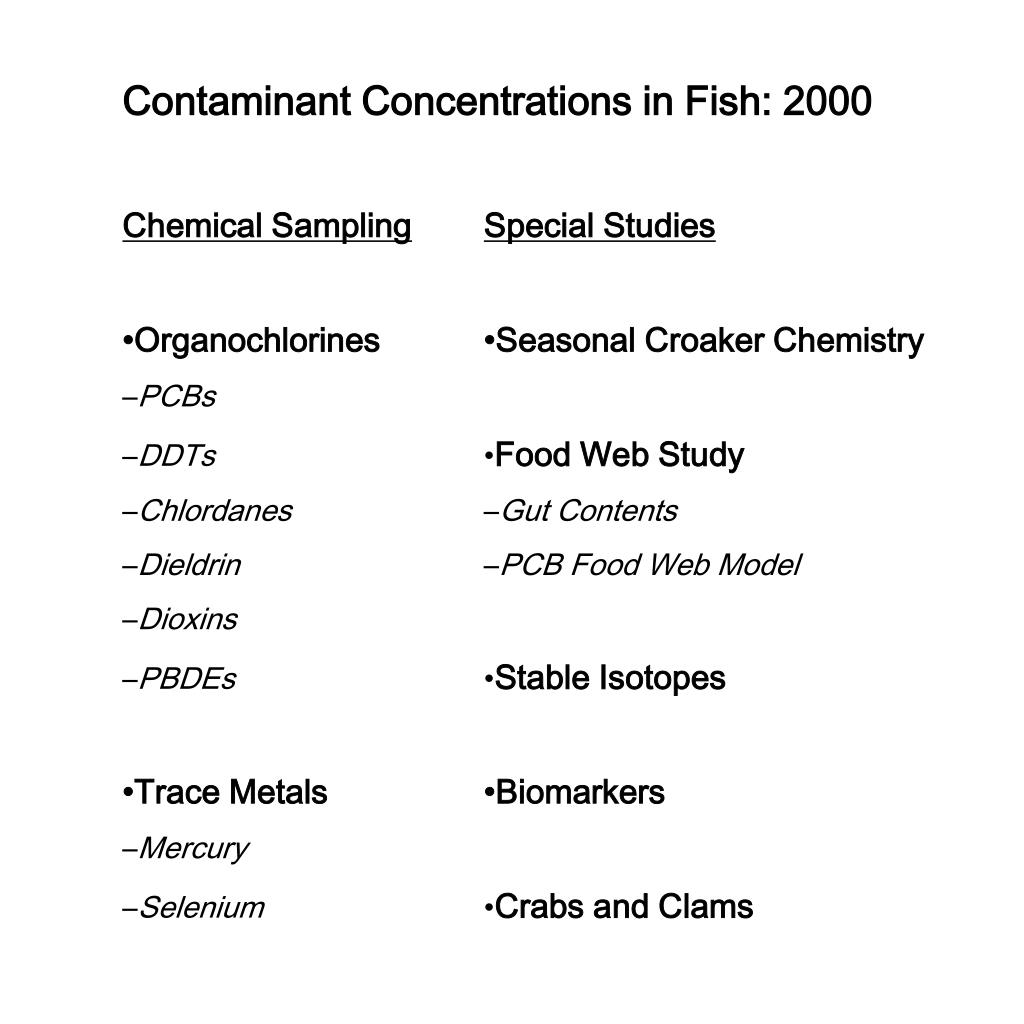 Contaminant Concentrations in Fish: 2000

Chemical Sampling

•Organochlorines
–PCBs
–DDTs
–Chlordanes
–Dieldrin
–Dioxins
–PBDEs

•Trace Metals
–Mercury
–Selenium

Special Studies

•Seasonal Croaker Chemistry

•Food Web Study
–Gut Contents
–PCB Food Web Model

•Stable Isotopes

•Biomarkers

•Crabs and Clams